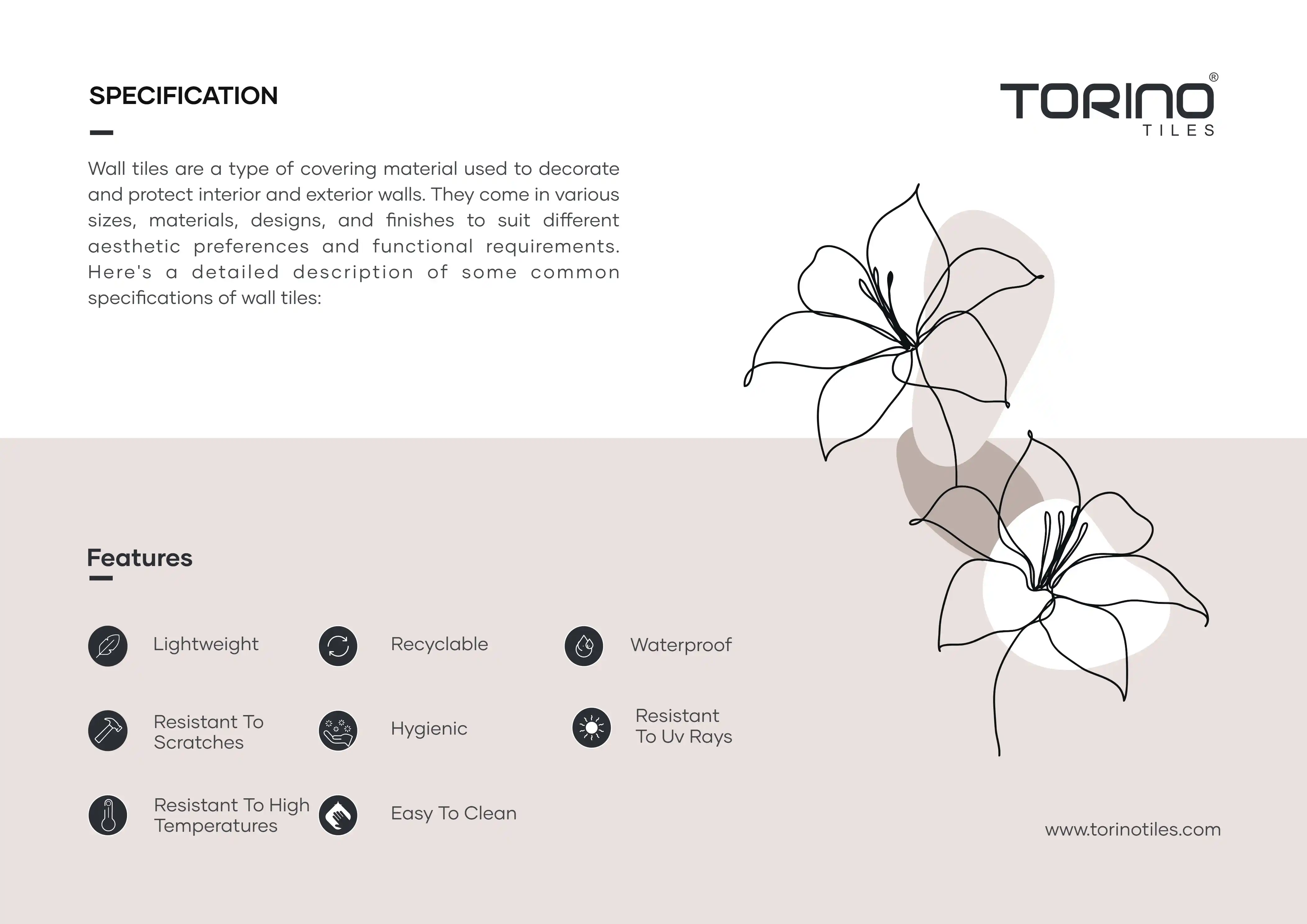 SPECIFICATION

TORINO®
TILES

Wall tiles are a type of covering material used to decorate and protect interior and exterior walls. They come in various sizes, materials, designs, and finishes to suit different aesthetic preferences and functional requirements. Here's a detailed description of some common specifications of wall tiles:

Features

Lightweight

Recyclable

Waterproof

Resistant To Scratches

Hygienic

Resistant To Uv Rays

Resistant To High Temperatures

Easy To Clean

www.torinotiles.com